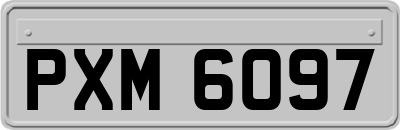 PXM 6097